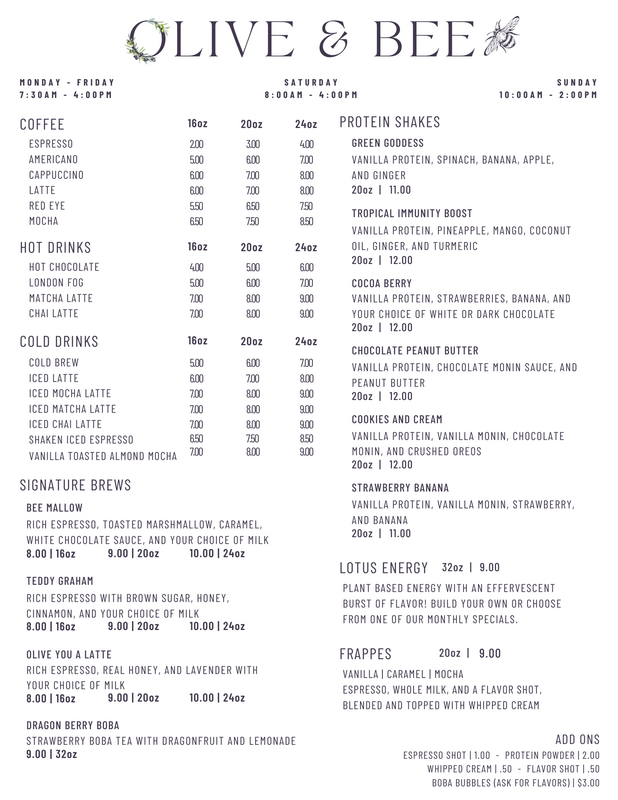 OLIVE & BEE

MONDAY - FRIDAY
7:30AM - 4:00PM

SATURDAY
8:00AM - 4:00PM

SUNDAY
10:00AM - 2:00PM

| COFFEE | 16oz | 20oz | 24oz |
|---|---|---|---|
| ESPRESSO | 2.00 | 3.00 | 4.00 |
| AMERICANO | 5.00 | 6.00 | 7.00 |
| CAPPUCCINO | 6.00 | 7.00 | 8.00 |
| LATTE | 6.00 | 7.00 | 8.00 |
| RED EYE | 5.50 | 6.50 | 7.50 |
| MOCHA | 6.50 | 7.50 | 8.50 |

| HOT DRINKS | 16oz | 20oz | 24oz |
|---|---|---|---|
| HOT CHOCOLATE | 4.00 | 5.00 | 6.00 |
| LONDON FOG | 5.00 | 6.00 | 7.00 |
| MATCHA LATTE | 7.00 | 8.00 | 9.00 |
| CHAI LATTE | 7.00 | 8.00 | 9.00 |

| COLD DRINKS | 16oz | 20oz | 24oz |
|---|---|---|---|
| COLD BREW | 5.00 | 6.00 | 7.00 |
| ICED LATTE | 6.00 | 7.00 | 8.00 |
| ICED MOCHA LATTE | 7.00 | 8.00 | 9.00 |
| ICED MATCHA LATTE | 7.00 | 8.00 | 9.00 |
| ICED CHAI LATTE | 7.00 | 8.00 | 9.00 |
| SHAKEN ICED ESPRESSO | 6.50 | 7.50 | 8.50 |
| VANILLA TOASTED ALMOND MOCHA | 7.00 | 8.00 | 9.00 |

SIGNATURE BREWS

BEE MALLOW
RICH ESPRESSO, TOASTED MARSHMALLOW, CARAMEL, WHITE CHOCOLATE SAUCE, AND YOUR CHOICE OF MILK
8.00 | 16oz 9.00 | 20oz 10.00 | 24oz

TEDDY GRAHAM
RICH ESPRESSO WITH BROWN SUGAR, HONEY, CINNAMON, AND YOUR CHOICE OF MILK
8.00 | 16oz 9.00 | 20oz 10.00 | 24oz

OLIVE YOU A LATTE
RICH ESPRESSO, REAL HONEY, AND LAVENDER WITH YOUR CHOICE OF MILK
8.00 | 16oz 9.00 | 20oz 10.00 | 24oz

DRAGON BERRY BOBA
STRAWBERRY BOBA TEA WITH DRAGONFRUIT AND LEMONADE
9.00 | 32oz

PROTEIN SHAKES

GREEN GODDESS
VANILLA PROTEIN, SPINACH, BANANA, APPLE, AND GINGER
20oz | 11.00

TROPICAL IMMUNITY BOOST
VANILLA PROTEIN, PINEAPPLE, MANGO, COCONUT OIL, GINGER, AND TURMERIC
20oz | 12.00

COCOA BERRY
VANILLA PROTEIN, STRAWBERRIES, BANANA, AND YOUR CHOICE OF WHITE OR DARK CHOCOLATE
20oz | 12.00

CHOCOLATE PEANUT BUTTER
VANILLA PROTEIN, CHOCOLATE MONIN SAUCE, AND PEANUT BUTTER
20oz | 12.00

COOKIES AND CREAM
VANILLA PROTEIN, VANILLA MONIN, CHOCOLATE MONIN, AND CRUSHED OREOS
20oz | 12.00

STRAWBERRY BANANA
VANILLA PROTEIN, VANILLA MONIN, STRAWBERRY, AND BANANA
20oz | 11.00

LOTUS ENERGY 32oz | 9.00
PLANT BASED ENERGY WITH AN EFFERVESCENT BURST OF FLAVOR! BUILD YOUR OWN OR CHOOSE FROM ONE OF OUR MONTHLY SPECIALS.

FRAPPES 20oz | 9.00
VANILLA | CARAMEL | MOCHA
ESPRESSO, WHOLE MILK, AND A FLAVOR SHOT, BLENDED AND TOPPED WITH WHIPPED CREAM

ADD ONS
ESPRESSO SHOT | 1.00 - PROTEIN POWDER | 2.00
WHIPPED CREAM | .50 - FLAVOR SHOT | .50
BOBA BUBBLES (ASK FOR FLAVORS) | $3.00